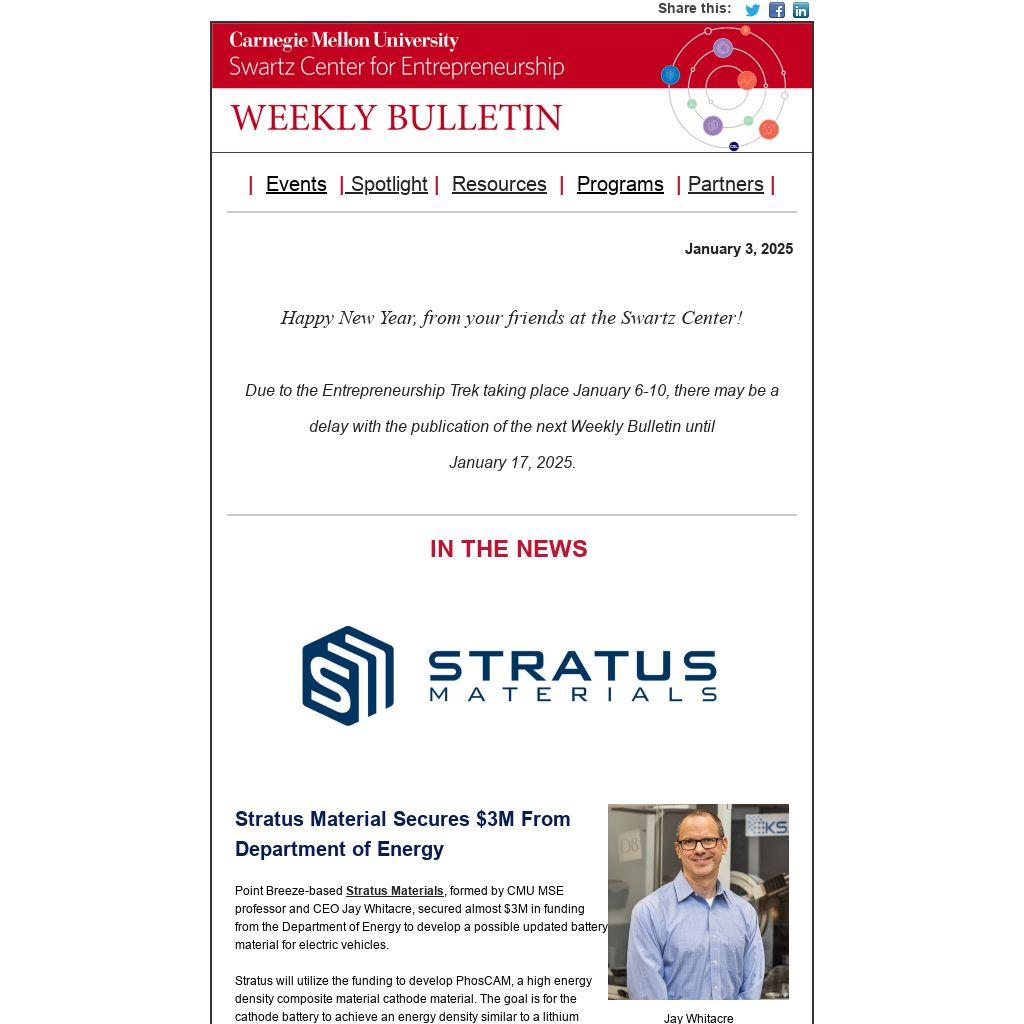 Share this:

Carnegie Mellon University
Swartz Center for Entrepreneurship

WEEKLY BULLETIN

| Events | Spotlight | Resources | Programs | Partners |

January 3, 2025

Happy New Year, from your friends at the Swartz Center!

Due to the Entrepreneurship Trek taking place January 6-10, there may be a delay with the publication of the next Weekly Bulletin until January 17, 2025.

IN THE NEWS

STRATUS MATERIALS

Stratus Material Secures $3M From Department of Energy

Point Breeze-based Stratus Materials, formed by CMU MSE professor and CEO Jay Whitacre, secured almost $3M in funding from the Department of Energy to develop a possible updated battery material for electric vehicles.

Stratus will utilize the funding to develop PhosCAM, a high energy density composite material cathode material. The goal is for the cathode battery to achieve an energy density similar to a lithium

Jay Whitacre